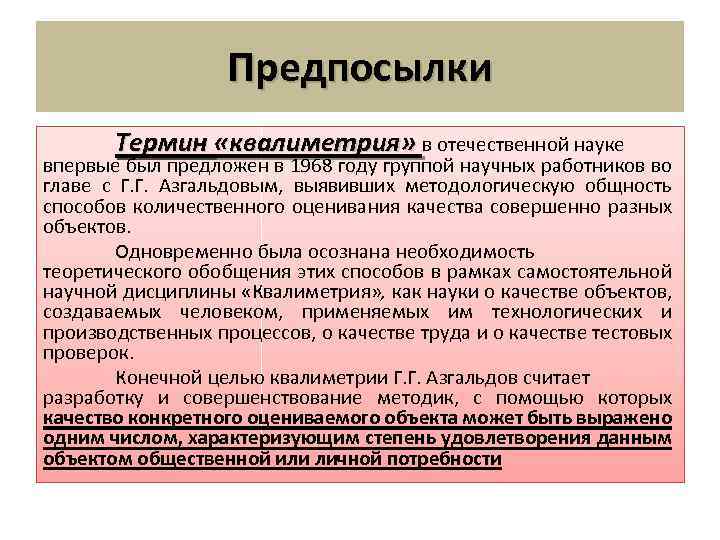 Предпосылки

Термин «квалиметрия» в отечественной науке впервые был предложен в 1968 году группой научных работников во главе с Г.Г. Азгальдовым, выявивших методологическую общность способов количественного оценивания качества совершенно разных объектов.

Одновременно была осознана необходимость теоретического обобщения этих способов в рамках самостоятельной научной дисциплины «Квалиметрия», как науки о качестве объектов, создаваемых человеком, применяемых им технологических и производственных процессов, о качестве труда и о качестве тестовых проверок.

Конечной целью квалиметрии Г.Г. Азгальдов считает разработку и совершенствование методик, с помощью которых качество конкретного оцениваемого объекта может быть выражено одним числом, характеризующим степень удовлетворения данным объектом общественной или личной потребности